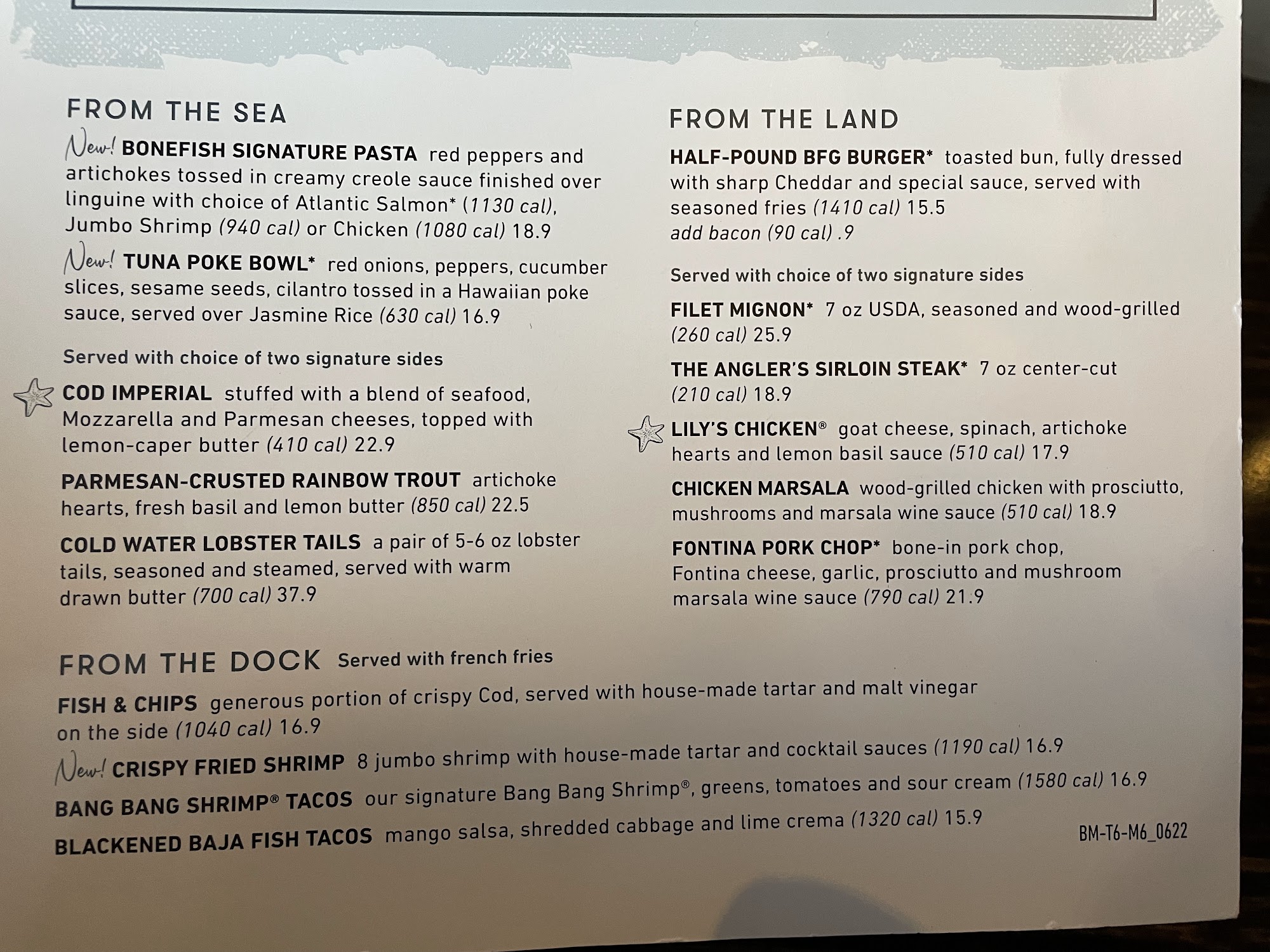 FROM THE SEA

New! BONEFISH SIGNATURE PASTA red peppers and artichokes tossed in creamy creole sauce finished over linguine with choice of Atlantic Salmon* (1130 cal), Jumbo Shrimp (940 cal) or Chicken (1080 cal) 18.9

New! TUNA POKE BOWL* red onions, peppers, cucumber slices, sesame seeds, cilantro tossed in a Hawaiian poke sauce, served over Jasmine Rice (630 cal) 16.9

Served with choice of two signature sides

COD IMPERIAL stuffed with a blend of seafood, Mozzarella and Parmesan cheeses, topped with lemon-caper butter (410 cal) 22.9

PARMESAN-CRUSTED RAINBOW TROUT artichoke hearts, fresh basil and lemon butter (850 cal) 22.5

COLD WATER LOBSTER TAILS a pair of 5-6 oz lobster tails, seasoned and steamed, served with warm drawn butter (700 cal) 37.9

FROM THE LAND

HALF-POUND BFG BURGER* toasted bun, fully dressed with sharp Cheddar and special sauce, served with seasoned fries (1410 cal) 15.5
add bacon (90 cal) .9

Served with choice of two signature sides

FILET MIGNON* 7 oz USDA, seasoned and wood-grilled (260 cal) 25.9

THE ANGLER'S SIRLOIN STEAK* 7 oz center-cut (210 cal) 18.9

LILY'S CHICKEN® goat cheese, spinach, artichoke hearts and lemon basil sauce (510 cal) 17.9

CHICKEN MARSALA wood-grilled chicken with prosciutto, mushrooms and marsala wine sauce (510 cal) 18.9

FONTINA PORK CHOP* bone-in pork chop, Fontina cheese, garlic, prosciutto and mushroom marsala wine sauce (790 cal) 21.9

FROM THE DOCK Served with french fries

FISH & CHIPS generous portion of crispy Cod, served with house-made tartar and malt vinegar on the side (1040 cal) 16.9

New! CRISPY FRIED SHRIMP 8 jumbo shrimp with house-made tartar and cocktail sauces (1190 cal) 16.9

BANG BANG SHRIMP® TACOS our signature Bang Bang Shrimp®, greens, tomatoes and sour cream (1580 cal) 16.9

BLACKENED BAJA FISH TACOS mango salsa, shredded cabbage and lime crema (1320 cal) 15.9

BM-T6-M6_0622